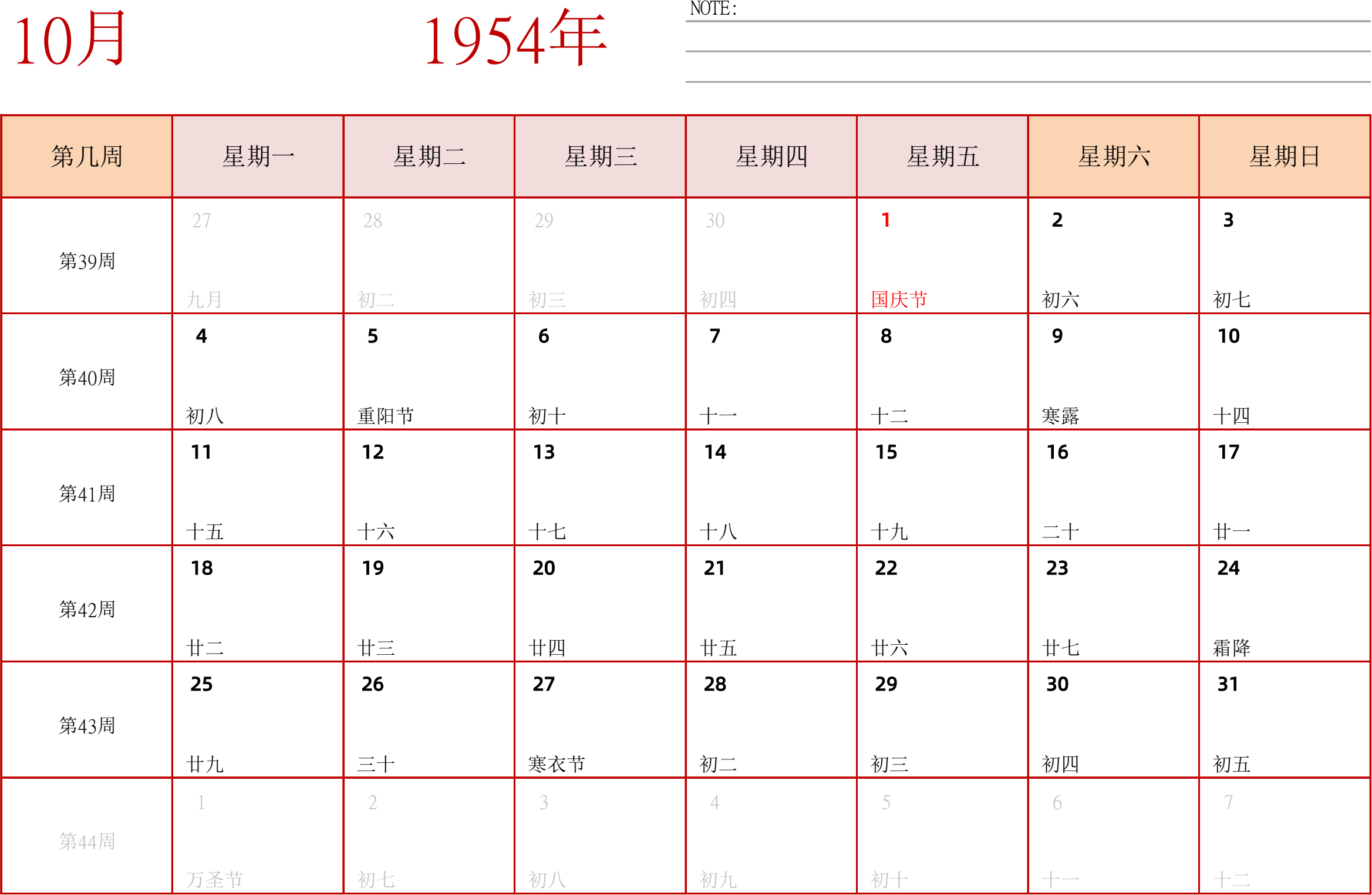 10月

1954年

NOTE:

| 第几周 | 星期一 | 星期二 | 星期三 | 星期四 | 星期五 | 星期六 | 星期日 |
|---|---|---|---|---|---|---|---|
| 第39周 | 27 九月 | 28 初二 | 29 初三 | 30 初四 | 1 国庆节 | 2 初六 | 3 初七 |
| 第40周 | 4 初八 | 5 重阳节 | 6 初十 | 7 十一 | 8 十二 | 9 寒露 | 10 十四 |
| 第41周 | 11 十五 | 12 十六 | 13 十七 | 14 十八 | 15 十九 | 16 二十 | 17 廿一 |
| 第42周 | 18 廿二 | 19 廿三 | 20 廿四 | 21 廿五 | 22 廿六 | 23 廿七 | 24 霜降 |
| 第43周 | 25 廿九 | 26 三十 | 27 寒衣节 | 28 初二 | 29 初三 | 30 初四 | 31 初五 |
| 第44周 | 1 万圣节 | 2 初七 | 3 初八 | 4 初九 | 5 初十 | 6 十一 | 7 十二 |